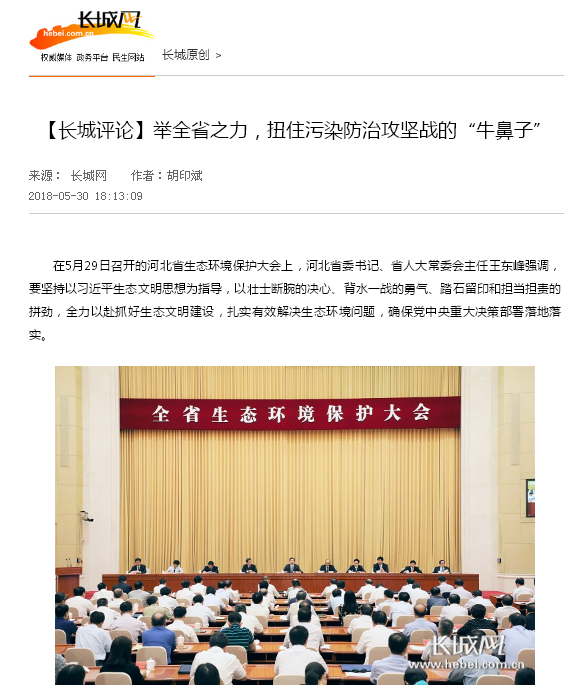 长城网
hebei.com.cn
权威媒体 政务平台 民生网站

长城原创 >

【长城评论】举全省之力，扭住污染防治攻坚战的“牛鼻子”

来源： 长城网 作者：胡印斌

2018-05-30 18:13:09

在5月29日召开的河北省生态环境保护大会上，河北省委书记、省人大常委会主任王东峰强调，要坚持以习近平生态文明思想为指导，以壮士断腕的决心、背水一战的勇气、踏石留印和担当担责的拼劲，全力以赴抓好生态文明建设，扎实有效解决生态环境问题，确保党中央重大决策部署落地落实。

全省生态环境保护大会

长城网
www.hebei.com.cn